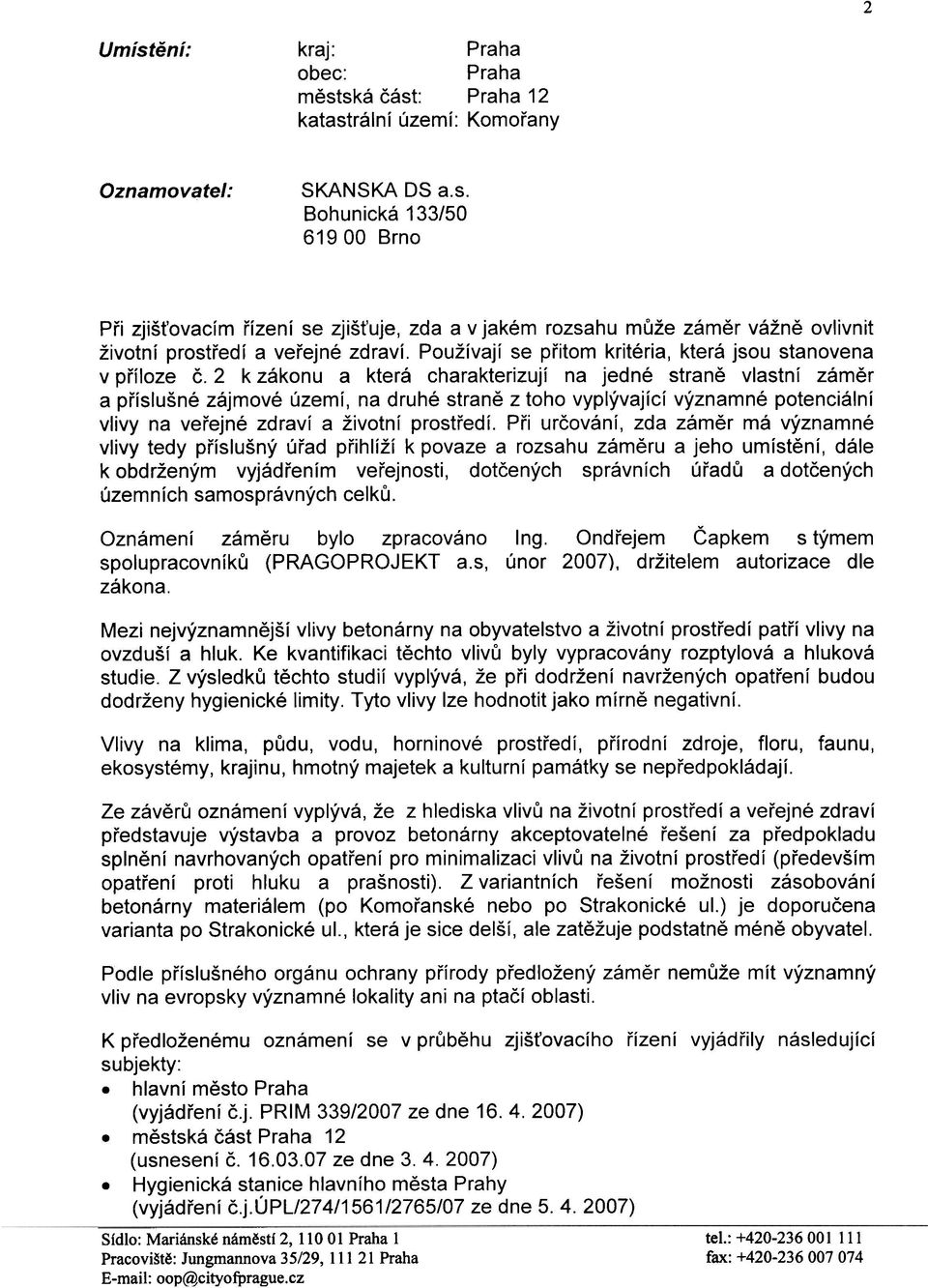 2

Umístění: kraj: Praha
obec: Praha
městská část: Praha 12
katastrální území: Komořany

Oznamovatel: SKANSKA DS a.s.
Bohunická 133/50
619 00 Brno

Při zjišťovacím řízení se zjišťuje, zda a v jakém rozsahu může záměr vážně ovlivnit životní prostředí a veřejné zdraví. Používají se přitom kritéria, která jsou stanovena v příloze č. 2 k zákonu a která charakterizují na jedné straně vlastní záměr a příslušné zájmové území, na druhé straně z toho vyplývající významné potenciální vlivy na veřejné zdraví a životní prostředí. Při určování, zda záměr má významné vlivy tedy příslušný úřad přihlíží k povaze a rozsahu záměru a jeho umístění, dále k obdrženým vyjádřením veřejnosti, dotčených správních úřadů a dotčených územních samosprávných celků.

Oznámení záměru bylo zpracováno Ing. Ondřejem Čapkem s týmem spolupracovníků (PRAGOPROJEKT a.s, únor 2007), držitelem autorizace dle zákona.

Mezi nejvýznamnější vlivy betonárny na obyvatelstvo a životní prostředí patří vlivy na ovzduší a hluk. Ke kvantifikaci těchto vlivů byly vypracovány rozptylová a hluková studie. Z výsledků těchto studií vyplývá, že při dodržení navržených opatření budou dodrženy hygienické limity. Tyto vlivy lze hodnotit jako mírně negativní.

Vlivy na klima, půdu, vodu, horninové prostředí, přírodní zdroje, floru, faunu, ekosystémy, krajinu, hmotný majetek a kulturní památky se nepředpokládají.

Ze závěrů oznámení vyplývá, že z hlediska vlivů na životní prostředí a veřejné zdraví představuje výstavba a provoz betonárny akceptovatelné řešení za předpokladu splnění navrhovaných opatření pro minimalizaci vlivů na životní prostředí (především opatření proti hluku a prašnosti). Z variantních řešení možnosti zásobování betonárny materiálem (po Komořanské nebo po Strakonické ul.) je doporučena varianta po Strakonické ul., která je sice delší, ale zatěžuje podstatně méně obyvatel.

Podle příslušného orgánu ochrany přírody předložený záměr nemůže mít významný vliv na evropsky významné lokality ani na ptačí oblasti.

K předloženému oznámení se v průběhu zjišťovacího řízení vyjádřily následující subjekty:
• hlavní město Praha
(vyjádření č.j. PRIM 339/2007 ze dne 16. 4. 2007)
• městská část Praha 12
(usnesení č. 16.03.07 ze dne 3. 4. 2007)
• Hygienická stanice hlavního města Prahy
(vyjádření č.j.ÚPL/274/1561/2765/07 ze dne 5. 4. 2007)

Sídlo: Mariánské náměstí 2, 110 01 Praha 1
Pracoviště: Jungmannova 35/29, 111 21 Praha
E-mail: oop@cityofprague.cz
tel.: +420-236 001 111
fax: +420-236 007 074